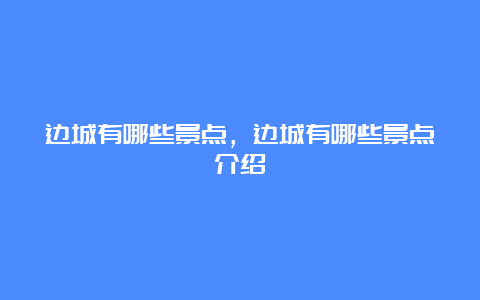 边城有哪些景点，边城有哪些景点介绍